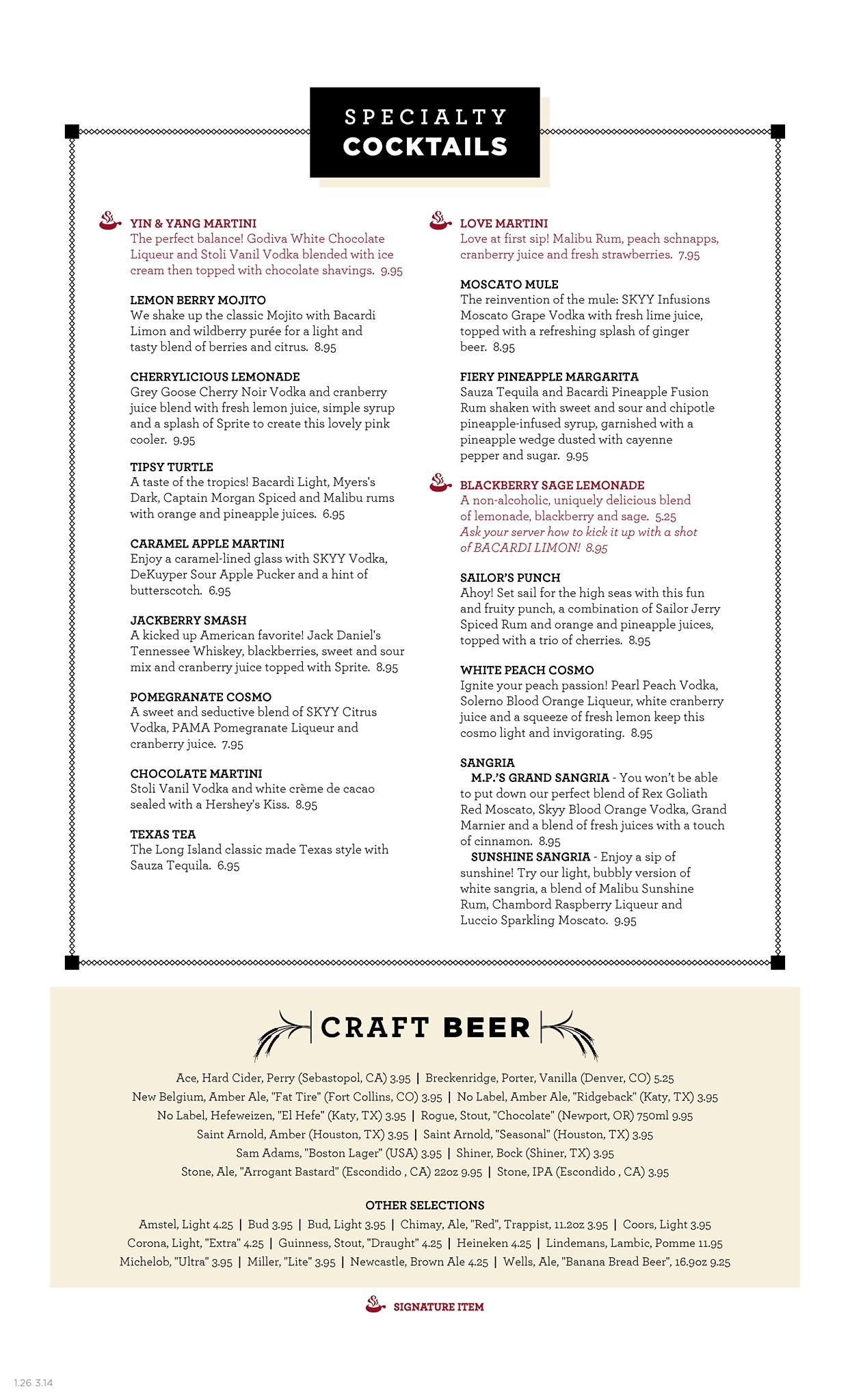 SPECIALTY
COCKTAILS

YIN & YANG MARTINI
The perfect balance! Godiva White Chocolate Liqueur and Stoli Vanil Vodka blended with ice cream then topped with chocolate shavings. 9.95

LEMON BERRY MOJITO
We shake up the classic Mojito with Bacardi Limon and wildberry purée for a light and tasty blend of berries and citrus. 8.95

CHERRYLICIOUS LEMONADE
Grey Goose Cherry Noir Vodka and cranberry juice blend with fresh lemon juice, simple syrup and a splash of Sprite to create this lovely pink cooler. 9.95

TIPSY TURTLE
A taste of the tropics! Bacardi Light, Myers's Dark, Captain Morgan Spiced and Malibu rums with orange and pineapple juices. 6.95

CARAMEL APPLE MARTINI
Enjoy a caramel-lined glass with SKYY Vodka, DeKuyper Sour Apple Pucker and a hint of butterscotch. 6.95

JACKBERRY SMASH
A kicked up American favorite! Jack Daniel's Tennessee Whiskey, blackberries, sweet and sour mix and cranberry juice topped with Sprite. 8.95

POMEGRANATE COSMO
A sweet and seductive blend of SKYY Citrus Vodka, PAMA Pomegranate Liqueur and cranberry juice. 7.95

CHOCOLATE MARTINI
Stoli Vanil Vodka and white crème de cacao sealed with a Hershey's Kiss. 8.95

TEXAS TEA
The Long Island classic made Texas style with Sauza Tequila. 6.95

LOVE MARTINI
Love at first sip! Malibu Rum, peach schnapps, cranberry juice and fresh strawberries. 7.95

MOSCATO MULE
The reinvention of the mule: SKYY Infusions Moscato Grape Vodka with fresh lime juice, topped with a refreshing splash of ginger beer. 8.95

FIERY PINEAPPLE MARGARITA
Sauza Tequila and Bacardi Pineapple Fusion Rum shaken with sweet and sour and chipotle pineapple-infused syrup, garnished with a pineapple wedge dusted with cayenne pepper and sugar. 9.95

BLACKBERRY SAGE LEMONADE
A non-alcoholic, uniquely delicious blend of lemonade, blackberry and sage. 5.25
Ask your server how to kick it up with a shot of BACARDI LIMON! 8.95

SAILOR'S PUNCH
Ahoy! Set sail for the high seas with this fun and fruity punch, a combination of Sailor Jerry Spiced Rum and orange and pineapple juices, topped with a trio of cherries. 8.95

WHITE PEACH COSMO
Ignite your peach passion! Pearl Peach Vodka, Solerno Blood Orange Liqueur, white cranberry juice and a squeeze of fresh lemon keep this cosmo light and invigorating. 8.95

SANGRIA
M.P.'S GRAND SANGRIA - You won't be able to put down our perfect blend of Rex Goliath Red Moscato, Skyy Blood Orange Vodka, Grand Marnier and a blend of fresh juices with a touch of cinnamon. 8.95
SUNSHINE SANGRIA - Enjoy a sip of sunshine! Try our light, bubbly version of white sangria, a blend of Malibu Sunshine Rum, Chambord Raspberry Liqueur and Luccio Sparkling Moscato. 9.95

CRAFT BEER

Ace, Hard Cider, Perry (Sebastopol, CA) 3.95 | Breckenridge, Porter, Vanilla (Denver, CO) 5.25
New Belgium, Amber Ale, "Fat Tire" (Fort Collins, CO) 3.95 | No Label, Amber Ale, "Ridgeback" (Katy, TX) 3.95
No Label, Hefeweizen, "El Hefe" (Katy, TX) 3.95 | Rogue, Stout, "Chocolate" (Newport, OR) 750ml 9.95
Saint Arnold, Amber (Houston, TX) 3.95 | Saint Arnold, "Seasonal" (Houston, TX) 3.95
Sam Adams, "Boston Lager" (USA) 3.95 | Shiner, Bock (Shiner, TX) 3.95
Stone, Ale, "Arrogant Bastard" (Escondido , CA) 22oz 9.95 | Stone, IPA (Escondido , CA) 3.95

OTHER SELECTIONS
Amstel, Light 4.25 | Bud 3.95 | Bud, Light 3.95 | Chimay, Ale, "Red", Trappist, 11.2oz 3.95 | Coors, Light 3.95
Corona, Light, "Extra" 4.25 | Guinness, Stout, "Draught" 4.25 | Heineken 4.25 | Lindemans, Lambic, Pomme 11.95
Michelob, "Ultra" 3.95 | Miller, "Lite" 3.95 | Newcastle, Brown Ale 4.25 | Wells, Ale, "Banana Bread Beer", 16.9oz 9.25

SIGNATURE ITEM

1.26 3.14